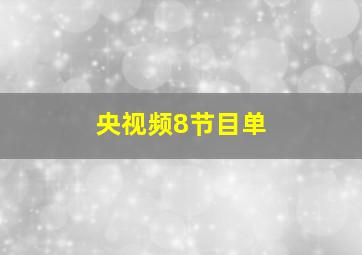 央视频8节目单